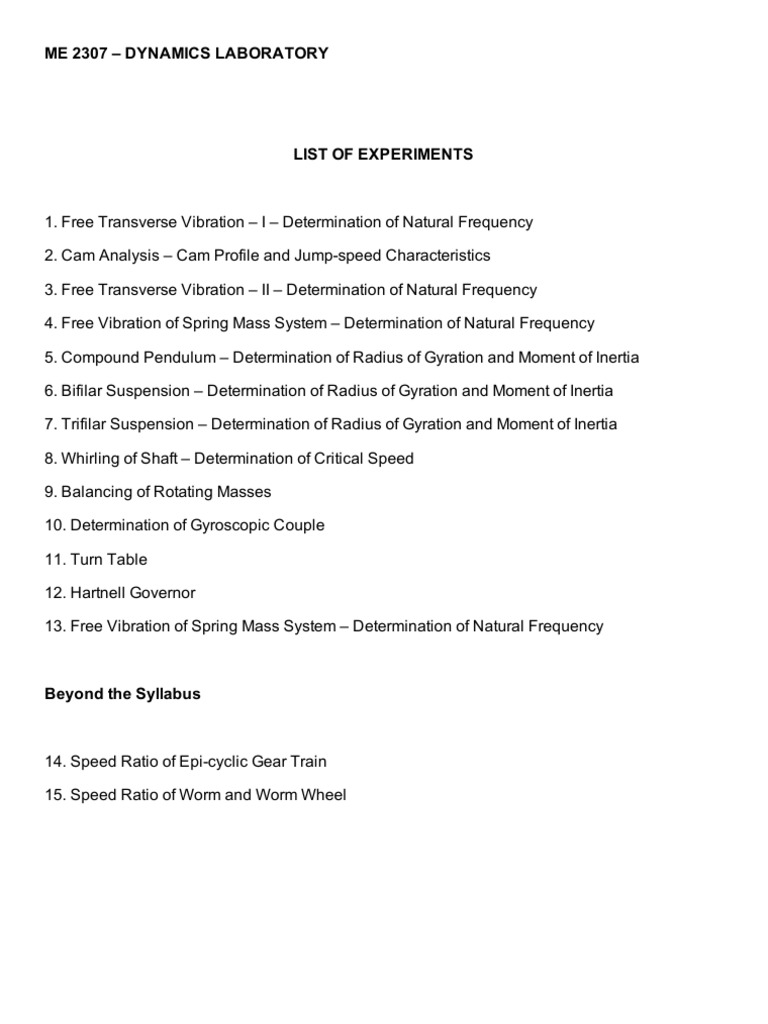 ME 2307 – DYNAMICS LABORATORY

LIST OF EXPERIMENTS

1. Free Transverse Vibration – I – Determination of Natural Frequency

2. Cam Analysis – Cam Profile and Jump-speed Characteristics

3. Free Transverse Vibration – II – Determination of Natural Frequency

4. Free Vibration of Spring Mass System – Determination of Natural Frequency

5. Compound Pendulum – Determination of Radius of Gyration and Moment of Inertia

6. Bifilar Suspension – Determination of Radius of Gyration and Moment of Inertia

7. Trifilar Suspension – Determination of Radius of Gyration and Moment of Inertia

8. Whirling of Shaft – Determination of Critical Speed

9. Balancing of Rotating Masses

10. Determination of Gyroscopic Couple

11. Turn Table

12. Hartnell Governor

13. Free Vibration of Spring Mass System – Determination of Natural Frequency

Beyond the Syllabus

14. Speed Ratio of Epi-cyclic Gear Train

15. Speed Ratio of Worm and Worm Wheel